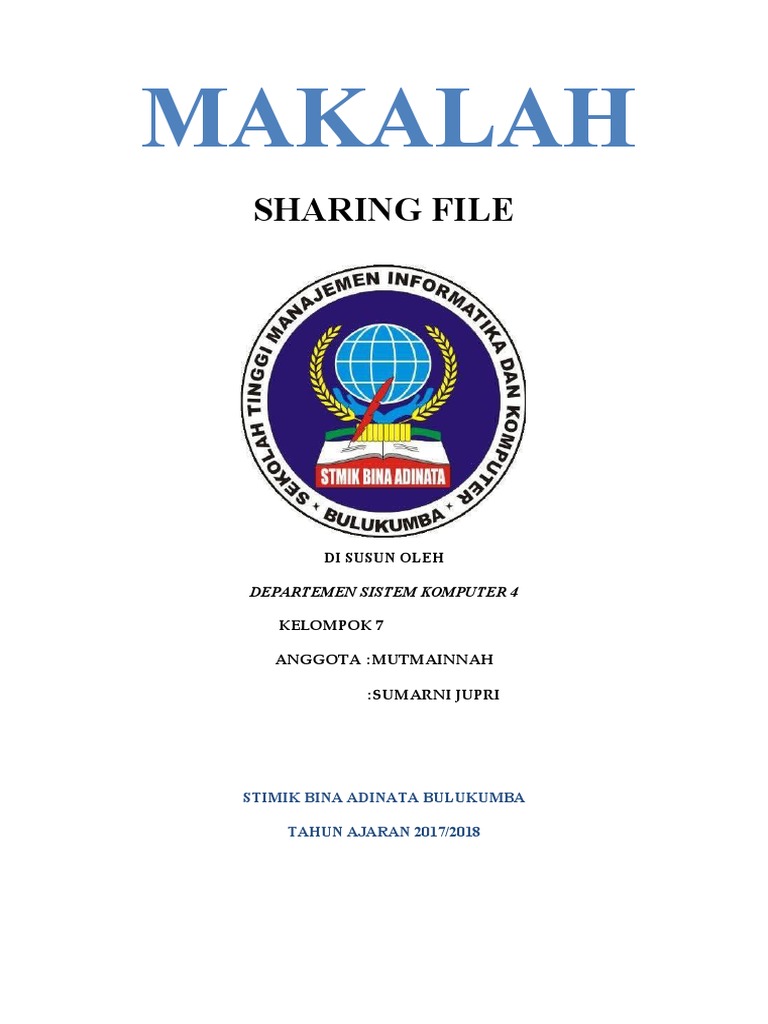 MAKALAH

SHARING FILE

SEKOLAH TINGGI MANAJEMEN INFORMATIKA DAN KOMPUTER

STMIK BINA ADINATA

BULUKUMBA

DI SUSUN OLEH

DEPARTEMEN SISTEM KOMPUTER 4

KELOMPOK 7

ANGGOTA :MUTMAINNAH

:SUMARNI JUPRI

STIMIK BINA ADINATA BULUKUMBA

TAHUN AJARAN 2017/2018